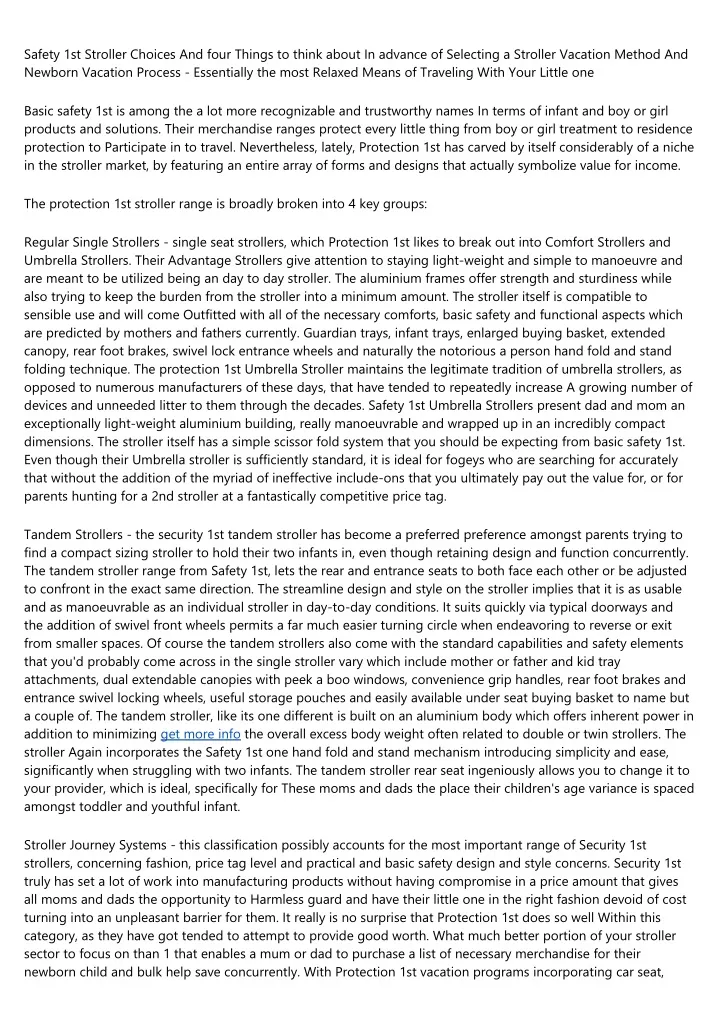 Safety 1st Stroller Choices And four Things to think about In advance of Selecting a Stroller Vacation Method And Newborn Vacation Process - Essentially the most Relaxed Means of Traveling With Your Little one

Basic safety 1st is among the a lot more recognizable and trustworthy names In terms of infant and boy or girl products and solutions. Their merchandise ranges protect every little thing from boy or girl treatment to residence protection to Participate in to travel. Nevertheless, lately, Protection 1st has carved by itself considerably of a niche in the stroller market, by featuring an entire array of forms and designs that actually symbolize value for income.

The protection 1st stroller range is broadly broken into 4 key groups:

Regular Single Strollers - single seat strollers, which Protection 1st likes to break out into Comfort Strollers and Umbrella Strollers. Their Advantage Strollers give attention to staying light-weight and simple to manoeuvre and are meant to be utilized being an day to day stroller. The aluminium frames offer strength and sturdiness while also trying to keep the burden from the stroller into a minimum amount. The stroller itself is compatible to sensible use and will come Outfitted with all of the necessary comforts, basic safety and functional aspects which are predicted by mothers and fathers currently. Guardian trays, infant trays, enlarged buying basket, extended canopy, rear foot brakes, swivel lock entrance wheels and naturally the notorious a person hand fold and stand folding technique. The protection 1st Umbrella Stroller maintains the legitimate tradition of umbrella strollers, as opposed to numerous manufacturers of these days, that have tended to repeatedly increase A growing number of devices and unneeded litter to them through the decades. Safety 1st Umbrella Strollers present dad and mom an exceptionally light-weight aluminium building, really manoeuvrable and wrapped up in an incredibly compact dimensions. The stroller itself has a simple scissor fold system that you should be expecting from basic safety 1st. Even though their Umbrella stroller is sufficiently standard, it is ideal for fogeys who are searching for accurately that without the addition of the myriad of ineffective include-ons that you ultimately pay out the value for, or for parents hunting for a 2nd stroller at a fantastically competitive price tag.

Tandem Strollers - the security 1st tandem stroller has become a preferred preference amongst parents trying to find a compact sizing stroller to hold their two infants in, even though retaining design and function concurrently. The tandem stroller range from Safety 1st, lets the rear and entrance seats to both face each other or be adjusted to confront in the exact same direction. The streamline design and style on the stroller implies that it is as usable and as manoeuvrable as an individual stroller in day-to-day conditions. It suits quickly via typical doorways and the addition of swivel front wheels permits a far much easier turning circle when endeavoring to reverse or exit from smaller spaces. Of course the tandem strollers also come with the standard capabilities and safety elements that you'd probably come across in the single stroller vary which include mother or father and kid tray attachments, dual extendable canopies with peek a boo windows, convenience grip handles, rear foot brakes and entrance swivel locking wheels, useful storage pouches and easily available under seat buying basket to name but a couple of. The tandem stroller, like its one different is built on an aluminium body which offers inherent power in addition to minimizing get more info the overall excess body weight often related to double or twin strollers. The stroller Again incorporates the Safety 1st one hand fold and stand mechanism introducing simplicity and ease, significantly when struggling with two infants. The tandem stroller rear seat ingeniously allows you to change it to your provider, which is ideal, specifically for These moms and dads the place their children's age variance is spaced amongst toddler and youthful infant.

Stroller Journey Systems - this classification possibly accounts for the most important range of Security 1st strollers, concerning fashion, price tag level and practical and basic safety design and style concerns. Security 1st truly has set a lot of work into manufacturing products without having compromise in a price amount that gives all moms and dads the opportunity to Harmless guard and have their little one in the right fashion devoid of cost turning into an unpleasant barrier for them. It really is no surprise that Protection 1st does so well Within this category, as they have got tended to attempt to provide good worth. What much better portion of your stroller sector to focus on than 1 that enables a mum or dad to purchase a list of necessary merchandise for their newborn child and bulk help save concurrently. With Protection 1st vacation programs incorporating car seat,